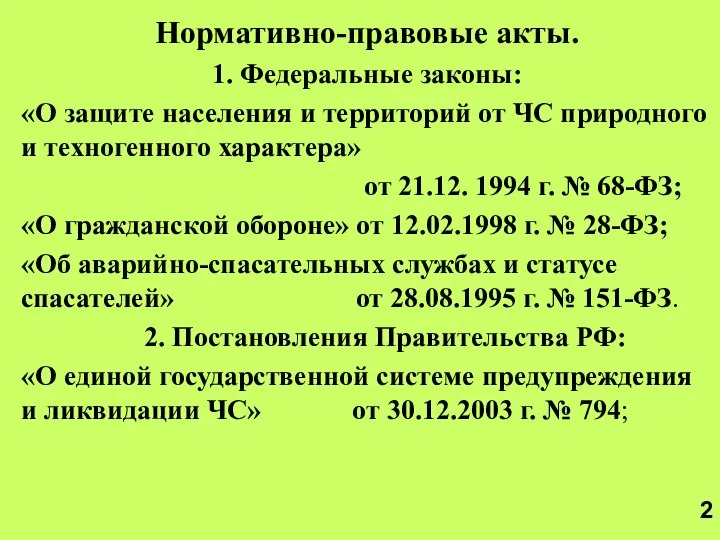 Нормативно-правовые акты.

1. Федеральные законы:

«О защите населения и территорий от ЧС природного и техногенного характера»

от 21.12. 1994 г. № 68-ФЗ;

«О гражданской обороне» от 12.02.1998 г. № 28-ФЗ;

«Об аварийно-спасательных службах и статусе спасателей» от 28.08.1995 г. № 151-ФЗ.

2. Постановления Правительства РФ:

«О единой государственной системе предупреждения и ликвидации ЧС» от 30.12.2003 г. № 794;

2